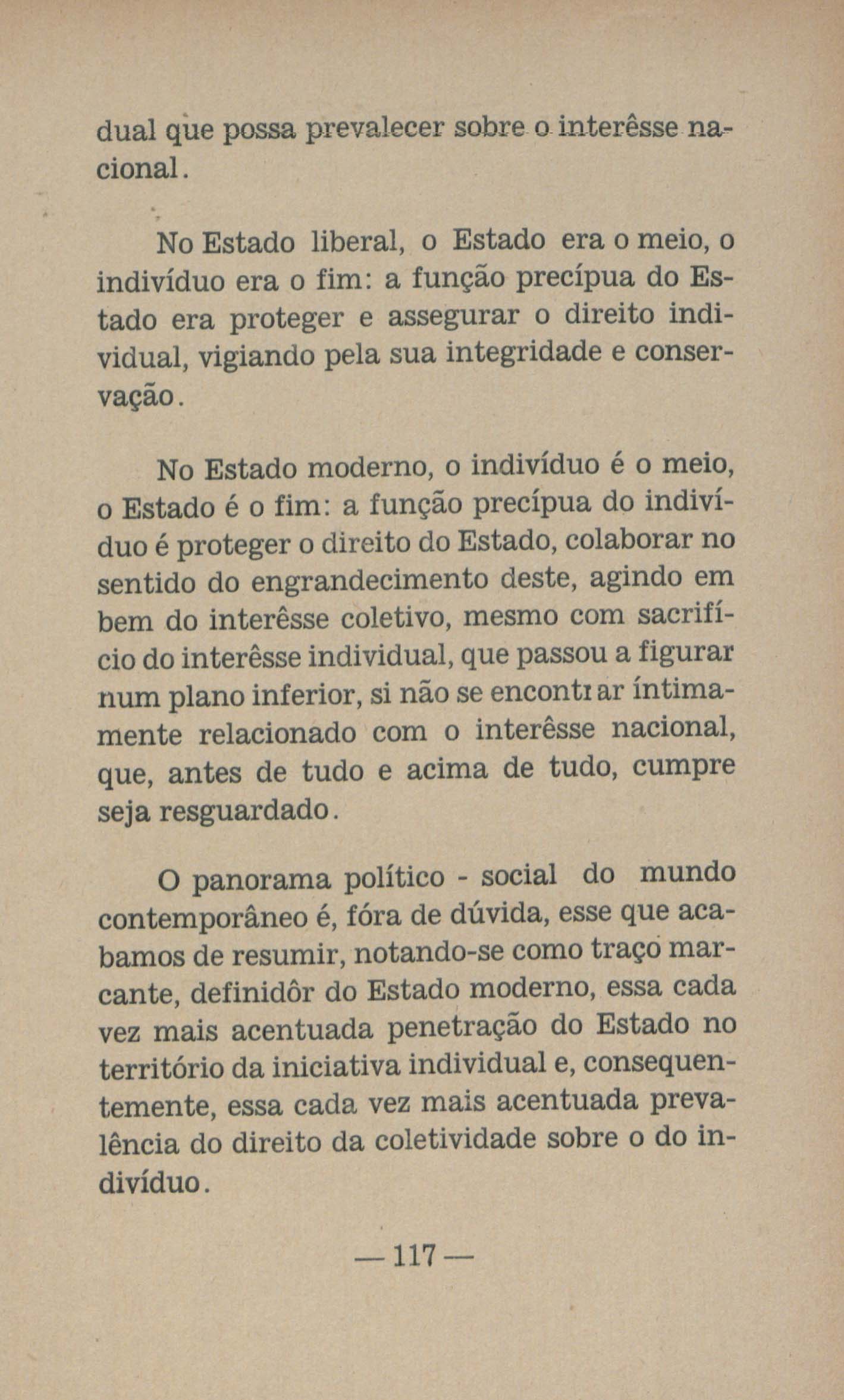 dual que possa prevalecer sobre o interêsse nacional.

No Estado liberal, o Estado era o meio, o indivíduo era o fim: a função precípua do Estado era proteger e assegurar o direito individual, vigiando pela sua integridade e conservação.

No Estado moderno, o indivíduo é o meio, o Estado é o fim: a função precípua do indivíduo é proteger o direito do Estado, colaborar no sentido do engrandecimento deste, agindo em bem do interêsse coletivo, mesmo com sacrifício do interêsse individual, que passou a figurar num plano inferior, si não se encontrar íntimamente relacionado com o interêsse nacional, que, antes de tudo e acima de tudo, cumpre seja resguardado.

O panorama político - social do mundo contemporâneo é, fóra de dúvida, esse que acabamos de resumir, notando-se como traço marcante, definidôr do Estado moderno, essa cada vez mais acentuada penetração do Estado no território da iniciativa individual e, consequentemente, essa cada vez mais acentuada prevalência do direito da coletividade sobre o do indivíduo.

— 117 —